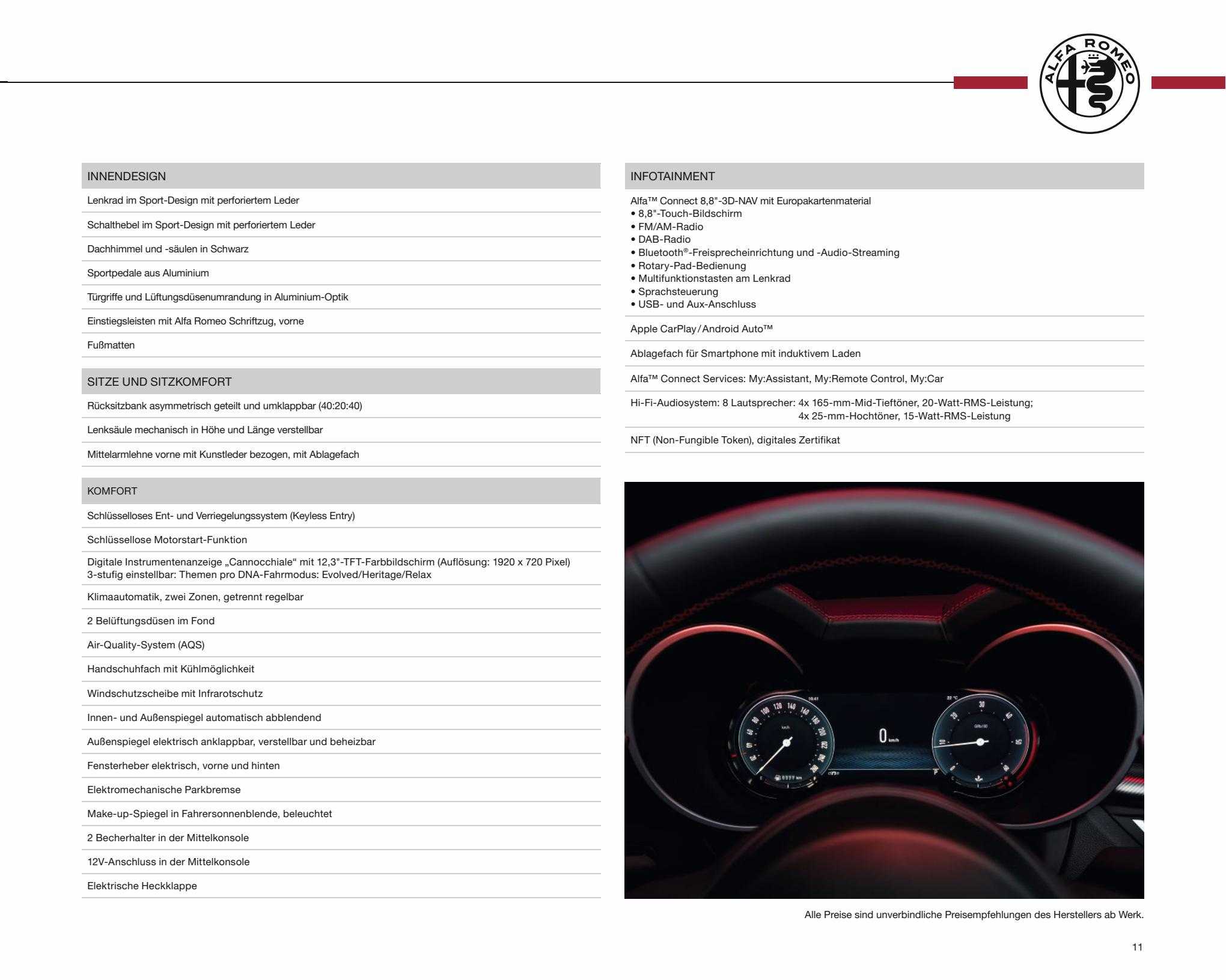 ALFA ROMEO

INNENDESIGN

Lenkrad im Sport-Design mit perforiertem Leder

Schalthebel im Sport-Design mit perforiertem Leder

Dachhimmel und -säulen in Schwarz

Sportpedale aus Aluminium

Türgriffe und Lüftungsdüsenumrandung in Aluminium-Optik

Einstiegsleisten mit Alfa Romeo Schriftzug, vorne

Fußmatten

SITZE UND SITZKOMFORT

Rücksitzbank asymmetrisch geteilt und umklappbar (40:20:40)

Lenksäule mechanisch in Höhe und Länge verstellbar

Mittelarmlehne vorne mit Kunstleder bezogen, mit Ablagefach

KOMFORT

Schlüsselloses Ent- und Verriegelungssystem (Keyless Entry)

Schlüssellose Motorstart-Funktion

Digitale Instrumentenanzeige „Cannocchiale“ mit 12,3"-TFT-Farbbildschirm (Auflösung: 1920 x 720 Pixel) 3-stufig einstellbar: Themen pro DNA-Fahrmodus: Evolved/Heritage/Relax

Klimaautomatik, zwei Zonen, getrennt regelbar

2 Belüftungsdüsen im Fond

Air-Quality-System (AQS)

Handschuhfach mit Kühlmöglichkeit

Windschutzscheibe mit Infrarotschutz

Innen- und Außenspiegel automatisch abblendend

Außenspiegel elektrisch anklappbar, verstellbar und beheizbar

Fensterheber elektrisch, vorne und hinten

Elektromechanische Parkbremse

Make-up-Spiegel in Fahrersonnenblende, beleuchtet

2 Becherhalter in der Mittelkonsole

12V-Anschluss in der Mittelkonsole

Elektrische Heckklappe

INFOTAINMENT

Alfa™ Connect 8,8"-3D-NAV mit Europakartenmaterial
• 8,8"-Touch-Bildschirm
• FM/AM-Radio
• DAB-Radio
• Bluetooth®-Freisprecheinrichtung und -Audio-Streaming
• Rotary-Pad-Bedienung
• Multifunktionstasten am Lenkrad
• Sprachsteuerung
• USB- und Aux-Anschluss

Apple CarPlay / Android Auto™

Ablagefach für Smartphone mit induktivem Laden

Alfa™ Connect Services: My:Assistant, My:Remote Control, My:Car

Hi-Fi-Audiosystem: 8 Lautsprecher: 4x 165-mm-Mid-Tieftöner, 20-Watt-RMS-Leistung; 4x 25-mm-Hochtöner, 15-Watt-RMS-Leistung

NFT (Non-Fungible Token), digitales Zertifikat

0 km/h

Alle Preise sind unverbindliche Preisempfehlungen des Herstellers ab Werk.

11